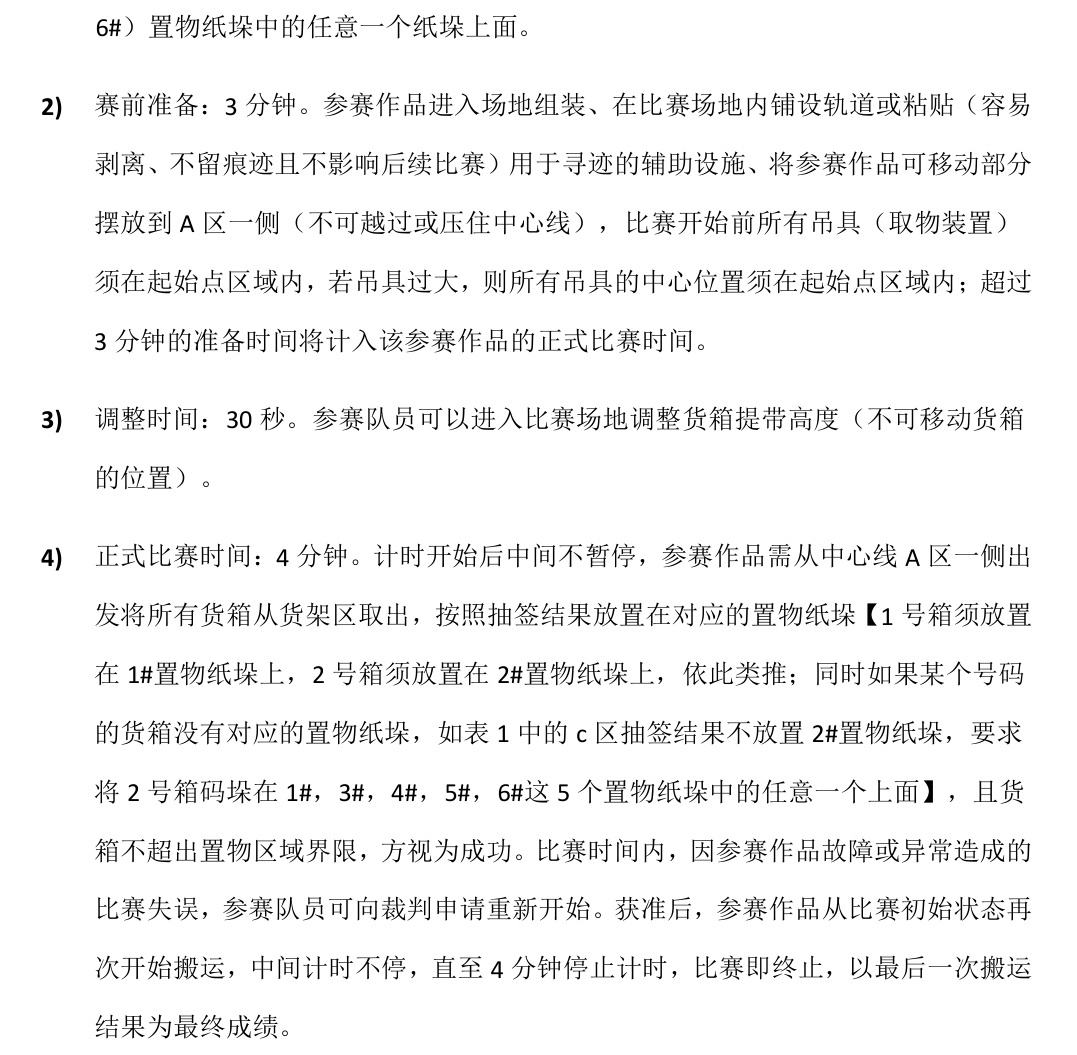 6#）置物纸垛中的任意一个纸垛上面。

2) 赛前准备：3 分钟。参赛作品进入场地组装、在比赛场地内铺设轨道或粘贴（容易剥离、不留痕迹且不影响后续比赛）用于寻迹的辅助设施、将参赛作品可移动部分摆放到 A 区一侧（不可越过或压住中心线），比赛开始前所有吊具（取物装置）须在起始点区域内，若吊具过大，则所有吊具的中心位置须在起始点区域内；超过 3 分钟的准备时间将计入该参赛作品的正式比赛时间。

3) 调整时间：30 秒。参赛队员可以进入比赛场地调整货箱提带高度（不可移动货箱的位置）。

4) 正式比赛时间：4 分钟。计时开始后中间不暂停，参赛作品需从中心线 A 区一侧出发将所有货箱从货架区取出，按照抽签结果放置在对应的置物纸垛【1 号箱须放置在 1#置物纸垛上，2 号箱须放置在 2#置物纸垛上，依此类推；同时如果某个号码的货箱没有对应的置物纸垛，如表 1 中的 c 区抽签结果不放置 2#置物纸垛，要求将 2 号箱码垛在 1#，3#，4#，5#，6#这 5 个置物纸垛中的任意一个上面】，且货箱不超出置物区域界限，方视为成功。比赛时间内，因参赛作品故障或异常造成的比赛失误，参赛队员可向裁判申请重新开始。获准后，参赛作品从比赛初始状态再次开始搬运，中间计时不停，直至 4 分钟停止计时，比赛即终止，以最后一次搬运结果为最终成绩。